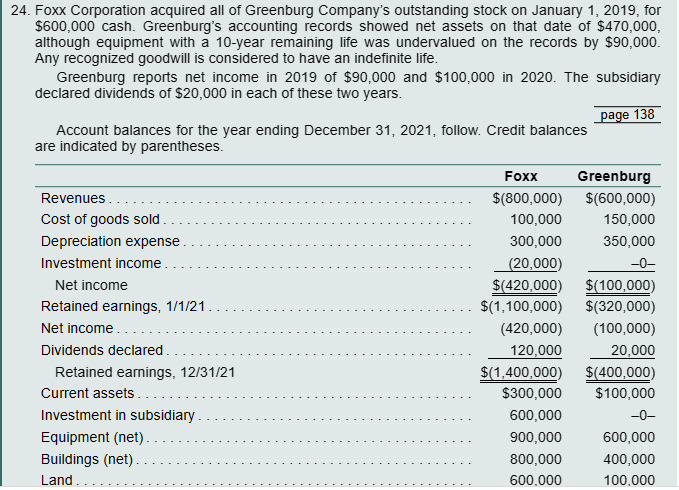 24. Foxx Corporation acquired all of Greenburg Company's outstanding stock on January 1, 2019, for \$600,000 cash. Greenburg's accounting records showed net assets on that date of \$470,000, although equipment with a 10-year remaining life was undervalued on the records by \$90,000. Any recognized goodwill is considered to have an indefinite life.

Greenburg reports net income in 2019 of \$90,000 and \$100,000 in 2020. The subsidiary declared dividends of \$20,000 in each of these two years.

page 138

Account balances for the year ending December 31, 2021, follow. Credit balances are indicated by parentheses.

| | Foxx | Greenburg |
|---|---|---|
| Revenues | \$(800,000) | \$(600,000) |
| Cost of goods sold | 100,000 | 150,000 |
| Depreciation expense | 300,000 | 350,000 |
| Investment income | (20,000) | –0– |
| Net income | \$(420,000) | \$(100,000) |
| Retained earnings, 1/1/21 | \$(1,100,000) | \$(320,000) |
| Net income | (420,000) | (100,000) |
| Dividends declared | 120,000 | 20,000 |
| Retained earnings, 12/31/21 | \$(1,400,000) | \$(400,000) |
| Current assets | \$300,000 | \$100,000 |
| Investment in subsidiary | 600,000 | –0– |
| Equipment (net) | 900,000 | 600,000 |
| Buildings (net) | 800,000 | 400,000 |
| Land | 600,000 | 100,000 |